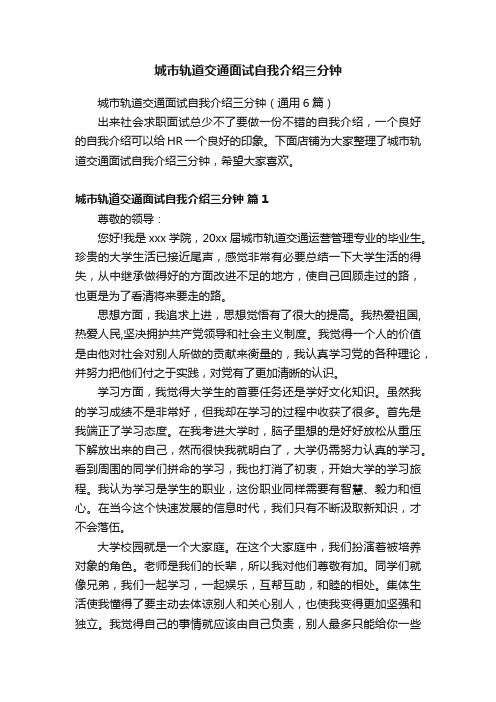 城市轨道交通面试自我介绍三分钟

城市轨道交通面试自我介绍三分钟（通用6篇）

出来社会求职面试总少不了要做一份不错的自我介绍，一个良好的自我介绍可以给HR一个良好的印象。下面店铺为大家整理了城市轨道交通面试自我介绍三分钟，希望大家喜欢。

城市轨道交通面试自我介绍三分钟 篇1

尊敬的领导：

您好!我是xxx学院，20xx届城市轨道交通运营管理专业的毕业生。珍贵的大学生活已接近尾声，感觉非常有必要总结一下大学生活的得失，从中继承做得好的方面改进不足的地方，使自己回顾走过的路，也更是为了看清将来要走的路。

思想方面，我追求上进，思想觉悟有了很大的提高。我热爱祖国,热爱人民,坚决拥护共产党领导和社会主义制度。我觉得一个人的价值是由他对社会对别人所做的贡献来衡量的，我认真学习党的各种理论，并努力把他们付之于实践，对党有了更加清晰的认识。

学习方面，我觉得大学生的首要任务还是学好文化知识。虽然我的学习成绩不是非常好，但我却在学习的过程中收获了很多。首先是我端正了学习态度。在我考进大学时，脑子里想的是好好放松从重压下解放出来的自己，然而很快我就明白了，大学仍需努力认真的学习。看到周围的同学们拼命的学习，我也打消了初衷，开始大学的学习旅程。我认为学习是学生的职业，这份职业同样需要有智慧、毅力和恒心。在当今这个快速发展的信息时代，我们只有不断汲取新知识，才不会落伍。

大学校园就是一个大家庭。在这个大家庭中，我们扮演着被培养对象的角色。老师是我们的长辈，所以我对他们尊敬有加。同学们就像兄弟，我们一起学习，一起娱乐，互帮互助，和睦的相处。集体生活使我懂得了要主动去体谅别人和关心别人，也使我变得更加坚强和独立。我觉得自己的事情就应该由自己负责，别人最多只能给你一些